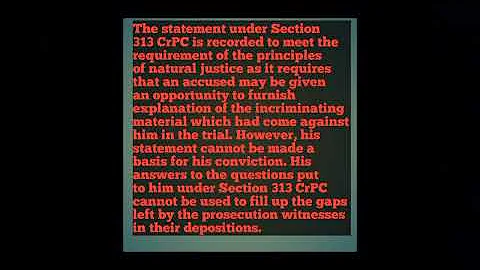 The statement under Section 313 CrPC is recorded to meet the requirement of the principles of natural justice as it requires that an accused may be given an opportunity to furnish explanation of the incriminating material which had come against him in the trial. However, his statement cannot be made a basis for his conviction. His answers to the questions put to him under Section 313 CrPC cannot be used to fill up the gaps left by the prosecution witnesses in their depositions.